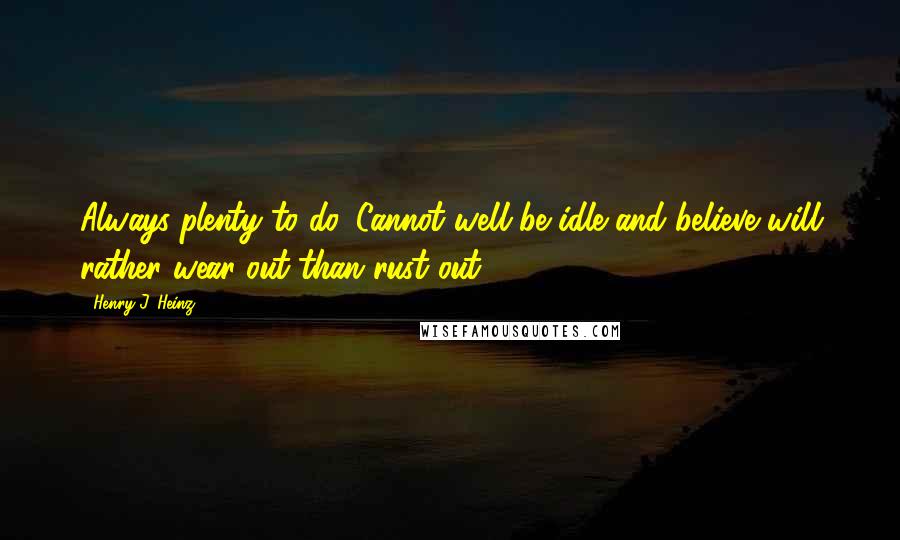 Always plenty to do. Cannot well be idle and believe will rather wear out than rust out.

Henry J. Heinz

WISEFAMOUSQUOTES.COM